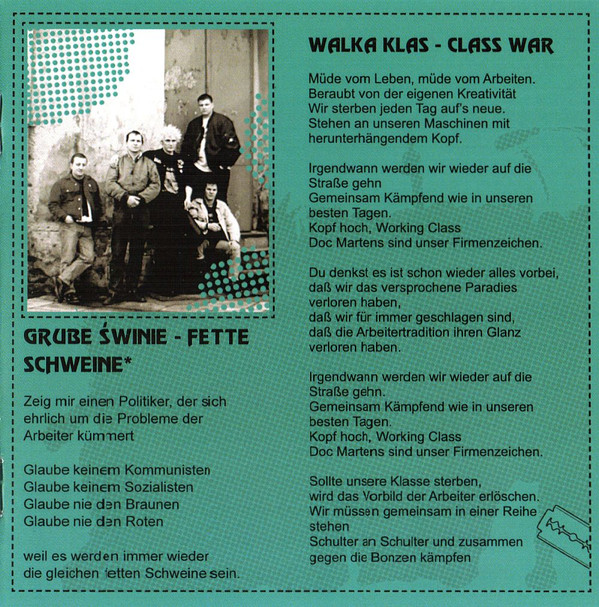 GRUBE ŚWINIE - FETTE SCHWEINE*

Zeig mir einen Politiker, der sich ehrlich um die Probleme der Arbeiter kümmert

Glaube keinem Kommunisten
Glaube keinem Sozialisten
Glaube nie den Braunen
Glaube nie den Roten

weil es werden immer wieder die gleichen fetten Schweine sein.

WALKA KLAS - CLASS WAR

Müde vom Leben, müde vom Arbeiten.
Beraubt von der eigenen Kreativität
Wir sterben jeden Tag auf's neue.
Stehen an unseren Maschinen mit herunterhängendem Kopf.

Irgendwann werden wir wieder auf die Straße gehn
Gemeinsam Kämpfend wie in unseren besten Tagen.
Kopf hoch, Working Class
Doc Martens sind unser Firmenzeichen.

Du denkst es ist schon wieder alles vorbei, daß wir das versprochene Paradies verloren haben,
daß wir für immer geschlagen sind,
daß die Arbeitertradition ihren Glanz verloren haben.

Irgendwann werden wir wieder auf die Straße gehn.
Gemeinsam Kämpfend wie in unseren besten Tagen.
Kopf hoch, Working Class
Doc Martens sind unser Firmenzeichen.

Sollte unsere Klasse sterben,
wird das Vorbild der Arbeiter erlöschen.
Wir müssen gemeinsam in einer Reihe stehen
Schulter an Schulter und zusammen gegen die Bonzen kämpfen